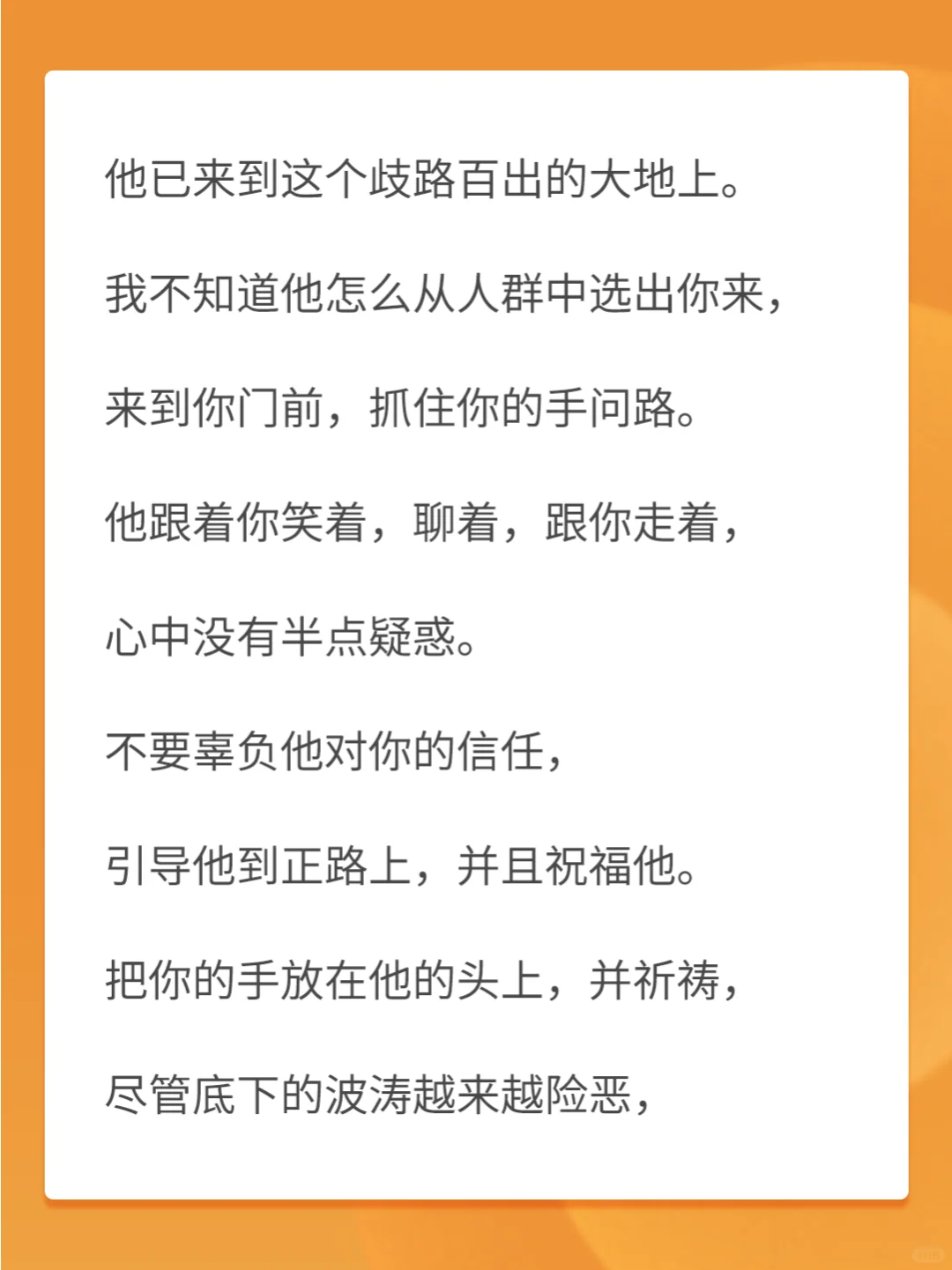 他已来到这个歧路百出的大地上。

我不知道他怎么从人群中选出你来，

来到你门前，抓住你的手问路。

他跟着你笑着，聊着，跟你走着，

心中没有半点疑惑。

不要辜负他对你的信任，

引导他到正路上，并且祝福他。

把你的手放在他的头上，并祈祷，

尽管底下的波涛越来越险恶，